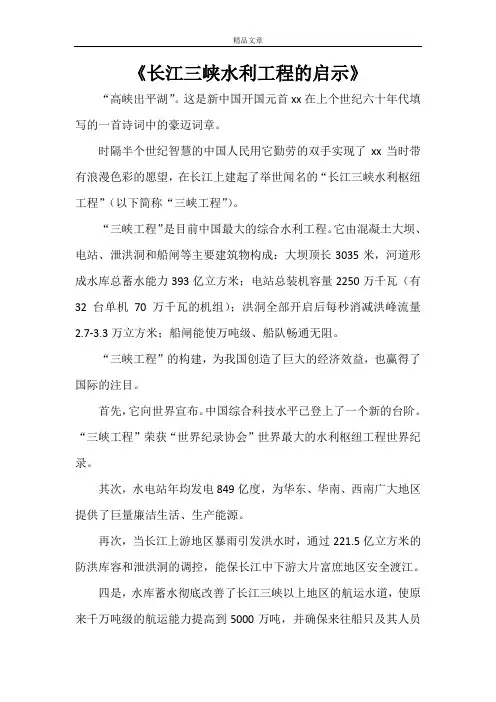 精品文章

《长江三峡水利工程的启示》

“高峡出平湖”。这是新中国开国元首 xx 在上个世纪六十年代填写的一首诗词中的豪迈词章。

时隔半个世纪智慧的中国人民用它勤劳的双手实现了 xx 当时带有浪漫色彩的愿望，在长江上建起了举世闻名的“长江三峡水利枢纽工程”（以下简称“三峡工程”）。

“三峡工程”是目前中国最大的综合水利工程。它由混凝土大坝、电站、泄洪洞和船闸等主要建筑物构成：大坝顶长 3035 米，河道形成水库总蓄水能力 393 亿立方米；电站总装机容量 2250 万千瓦（有 32 台单机 70 万千瓦的机组）；洪洞全部开启后每秒消减洪峰流量 2.7-3.3 万立方米；船闸能使万吨级、船队畅通无阻。

“三峡工程”的构建，为我国创造了巨大的经济效益，也赢得了国际的注目。

首先，它向世界宣布。中国综合科技水平已登上了一个新的台阶。“三峡工程”荣获“世界纪录协会”世界最大的水利枢纽工程世界纪录。

其次，水电站年均发电 849 亿度，为华东、华南、西南广大地区提供了巨量廉洁生活、生产能源。

再次，当长江上游地区暴雨引发洪水时，通过 221.5 亿立方米的防洪库容和泄洪洞的调控，能保长江中下游大片富庶地区安全渡江。

四是，水库蓄水彻底改善了长江三峡以上地区的航运水道，使原来千万吨级的航运能力提高到 5000 万吨，并确保来往船只及其人员